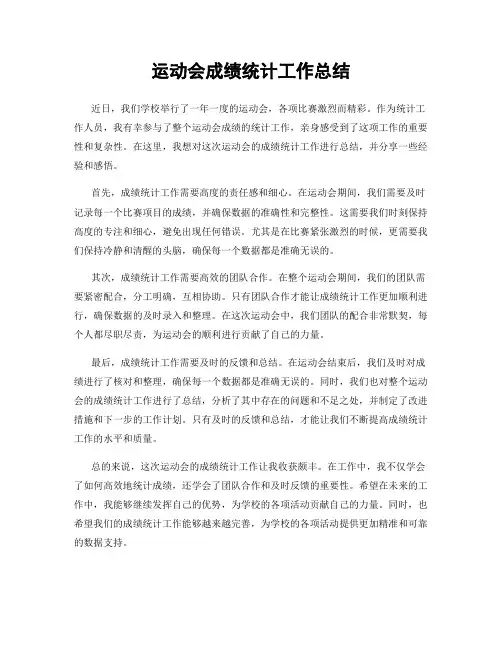 运动会成绩统计工作总结

近日，我们学校举行了一年一度的运动会，各项比赛激烈而精彩。作为统计工作人员，我有幸参与了整个运动会成绩的统计工作，亲身感受到了这项工作的重要性和复杂性。在这里，我想对这次运动会的成绩统计工作进行总结，并分享一些经验和感悟。

首先，成绩统计工作需要高度的责任感和细心。在运动会期间，我们需要及时记录每一个比赛项目的成绩，并确保数据的准确性和完整性。这需要我们时刻保持高度的专注和细心，避免出现任何错误。尤其是在比赛紧张激烈的时候，更需要我们保持冷静和清醒的头脑，确保每一个数据都是准确无误的。

其次，成绩统计工作需要高效的团队合作。在整个运动会期间，我们的团队需要紧密配合，分工明确，互相协助。只有团队合作才能让成绩统计工作更加顺利进行，确保数据的及时录入和整理。在这次运动会中，我们团队的配合非常默契，每个人都尽职尽责，为运动会的顺利进行贡献了自己的力量。

最后，成绩统计工作需要及时的反馈和总结。在运动会结束后，我们及时对成绩进行了核对和整理，确保每一个数据都是准确无误的。同时，我们也对整个运动会的成绩统计工作进行了总结，分析了其中存在的问题和不足之处，并制定了改进措施和下一步的工作计划。只有及时的反馈和总结，才能让我们不断提高成绩统计工作的水平和质量。

总的来说，这次运动会的成绩统计工作让我收获颇丰。在工作中，我不仅学会了如何高效地统计成绩，还学会了团队合作和及时反馈的重要性。希望在未来的工作中，我能够继续发挥自己的优势，为学校的各项活动贡献自己的力量。同时，也希望我们的成绩统计工作能够越来越完善，为学校的各项活动提供更加精准和可靠的数据支持。